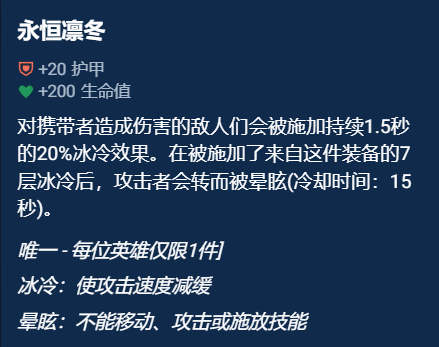 永恒凛冬

+20 护甲
+200 生命值

对携带者造成伤害的敌人们会被施加持续1.5秒的20%冰冷效果。在被施加了来自这件装备的7层冰冷后，攻击者会转而被晕眩(冷却时间：15秒)。

唯一 - 每位英雄仅限1件]

冰冷：使攻击速度减缓

晕眩：不能移动、攻击或施放技能